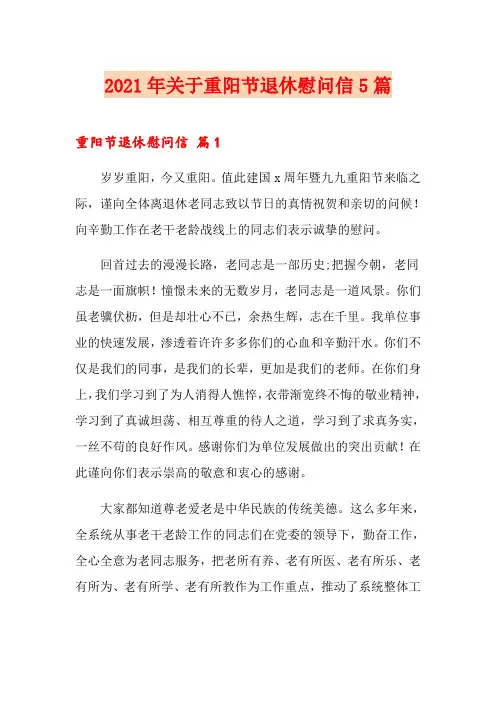 2021年关于重阳节退休慰问信5篇

重阳节退休慰问信 篇1

岁岁重阳，今又重阳。值此建国x周年暨九九重阳节来临之际，谨向全体离退休老同志致以节日的真情祝贺和亲切的问候！向辛勤工作在老干老龄战线上的同志们表示诚挚的慰问。

回首过去的漫漫长路，老同志是一部历史;把握今朝，老同志是一面旗帜！憧憬未来的无数岁月，老同志是一道风景。你们虽老骥伏枥，但是却壮心不已，余热生辉，志在千里。我单位事业的快速发展，渗透着许许多多你们的心血和辛勤汗水。你们不仅是我们的同事，是我们的长辈，更加是我们的老师。在你们身上，我们学习到了为人消得人憔悴，衣带渐宽终不悔的敬业精神，学习到了真诚坦荡、相互尊重的待人之道，学习到了求真务实，一丝不苟的良好作风。感谢你们为单位发展做出的突出贡献！在此谨向你们表示崇高的敬意和衷心的感谢。

大家都知道尊老爱老是中华民族的传统美德。这么多年来，全系统从事老干老龄工作的同志们在党委的领导下，勤奋工作，全心全意为老同志服务，把老所有养、老有所医、老有所乐、老有所为、老有所学、老有所教作为工作重点，推动了系统整体工